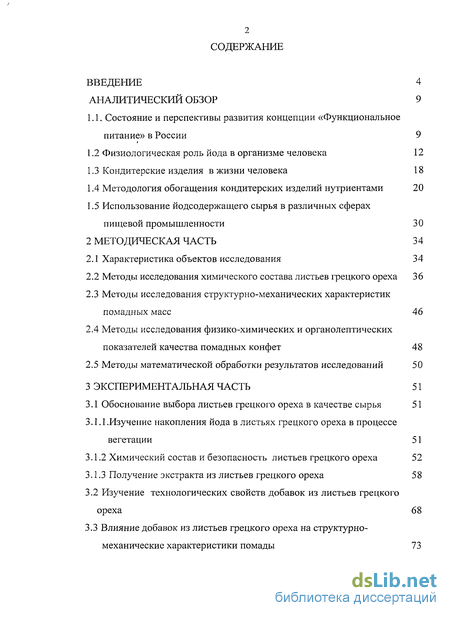 2

СОДЕРЖАНИЕ

ВВЕДЕНИЕ 4

АНАЛИТИЧЕСКИЙ ОБЗОР 9

1.1. Состояние и перспективы развития концепции «Функциональное питание» в России 9

1.2 Физиологическая роль йода в организме человека 12

1.3 Кондитерские изделия в жизни человека 18

1.4 Методология обогащения кондитерских изделий нутриентами 20

1.5 Использование йодсодержащего сырья в различных сферах пищевой промышленности 30

2 МЕТОДИЧЕСКАЯ ЧАСТЬ 34

2.1 Характеристика объектов исследования 34

2.2 Методы исследования химического состава листьев грецкого ореха 36

2.3 Методы исследования структурно-механических характеристик помадных масс 46

2.4 Методы исследования физико-химических и органолептических показателей качества помадных конфет 48

2.5 Методы математической обработки результатов исследований 50

3 ЭКСПЕРИМЕНТАЛЬНАЯ ЧАСТЬ 51

3.1 Обоснование выбора листьев грецкого ореха в качестве сырья 51

3.1.1.Изучение накопления йода в листьях грецкого ореха в процессе вегетации 51

3.1.2 Химический состав и безопасность листьев грецкого ореха 52

3.1.3 Получение экстракта из листьев грецкого ореха 58

3.2 Изучение технологических свойств добавок из листьев грецкого ореха 68

3.3 Влияние добавок из листьев грецкого ореха на структурно-механические характеристики помады 73

dsLib.net
библиотека диссертаций